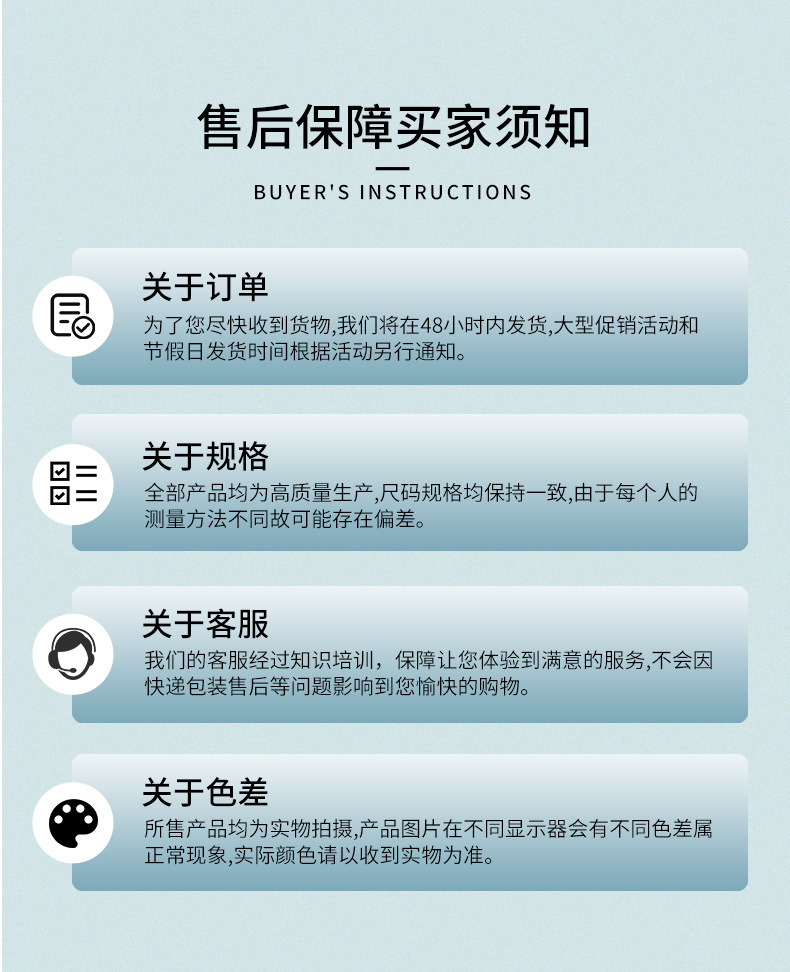 售后保障买家须知

BUYER'S INSTRUCTIONS

关于订单

为了您尽快收到货物,我们将在48小时内发货,大型促销活动和节假日发货时间根据活动另行通知。

关于规格

全部产品均为高质量生产,尺码规格均保持一致,由于每个人的测量方法不同故可能存在偏差。

关于客服

我们的客服经过知识培训，保障让您体验到满意的服务,不会因快递包装售后等问题影响到您愉快的购物。

关于色差

所售产品均为实物拍摄,产品图片在不同显示器会有不同色差属正常现象,实际颜色请以收到实物为准。